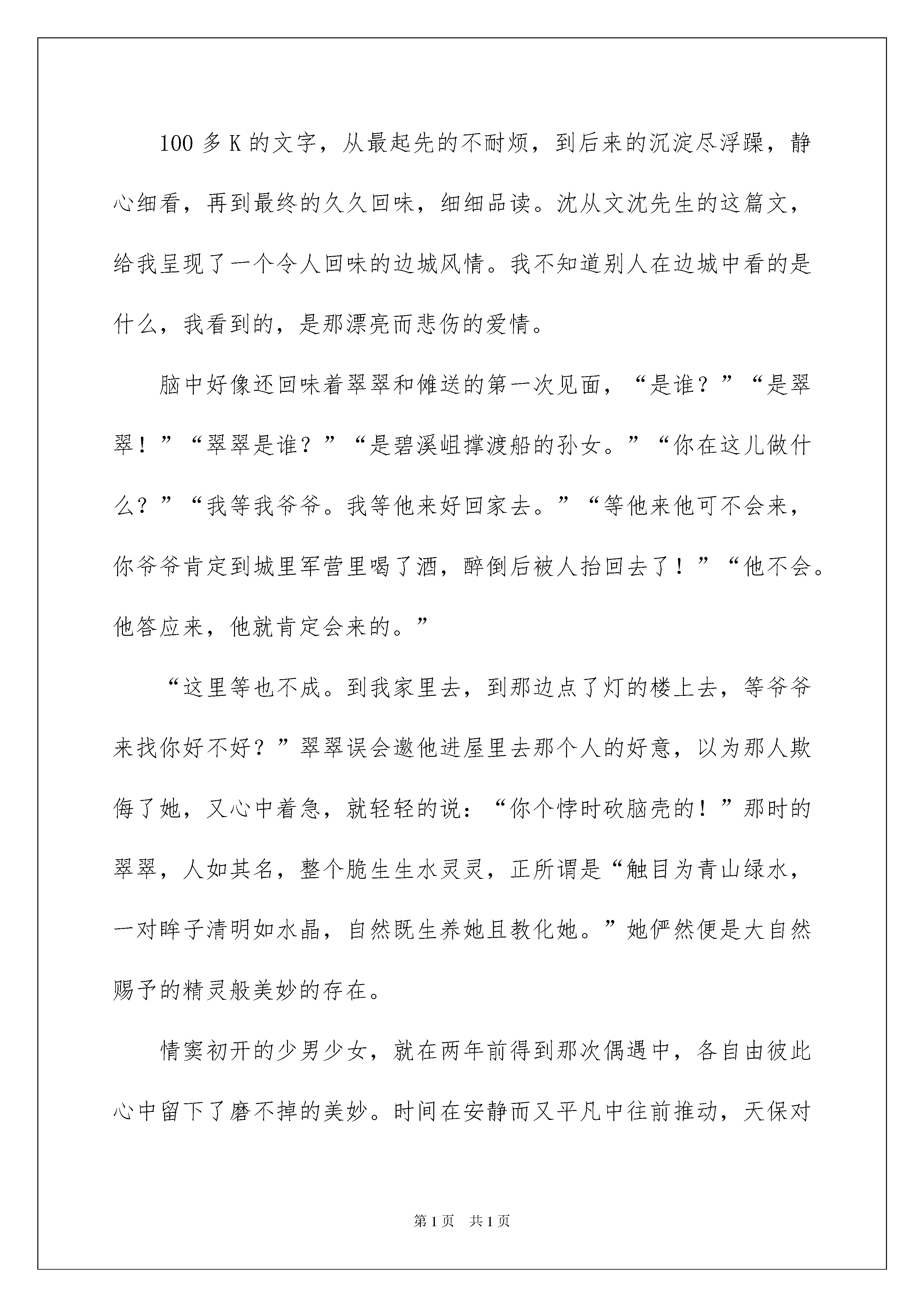 100 多 K 的文字，从最起先的不耐烦，到后来的沉淀尽浮躁，静心细看，再到最终的久久回味，细细品读。沈从文沈先生的这篇文，给我呈现了一个令人回味的边城风情。我不知道别人在边城中看的是什么，我看到的，是那漂亮而悲伤的爱情。

脑中好像还回味着翠翠和傩送的第一次见面，“是谁？”“是翠翠！”“翠翠是谁？”“是碧溪岨撑渡船的孙女。”“你在这儿做什么？”“我等我爷爷。我等他来好回家去。”“等他来他可不会来，你爷爷肯定到城里军营里喝了酒，醉倒后被人抬回去了！”“他不会。他答应来，他就肯定会来的。”

“这里等也不成。到我家里去，到那边点了灯的楼上去，等爷爷来找你好不好？”翠翠误会邀他进屋里去那个人的好意，以为那人欺侮了她，又心中着急，就轻轻的说：“你个悖时砍脑壳的！”那时的翠翠，人如其名，整个脆生生水灵灵，正所谓是“触目为青山绿水，一对眸子清明如水晶，自然既生养她且教化她。”她俨然便是大自然赐予的精灵般美妙的存在。

情窦初开的少男少女，就在两年前得到那次偶遇中，各自由彼此心中留下了磨不掉的美妙。时间在安静而又平凡中往前推动，天保对

第 1 页　共 1 页